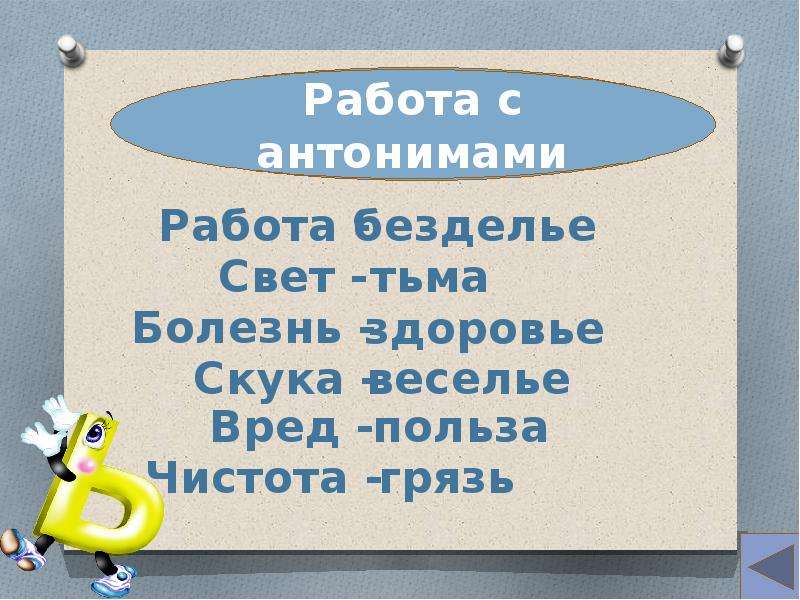 Работа с антонимами

Работа -безделье
Свет -тьма
Болезнь -здоровье
Скука -веселье
Вред -польза
Чистота -грязь